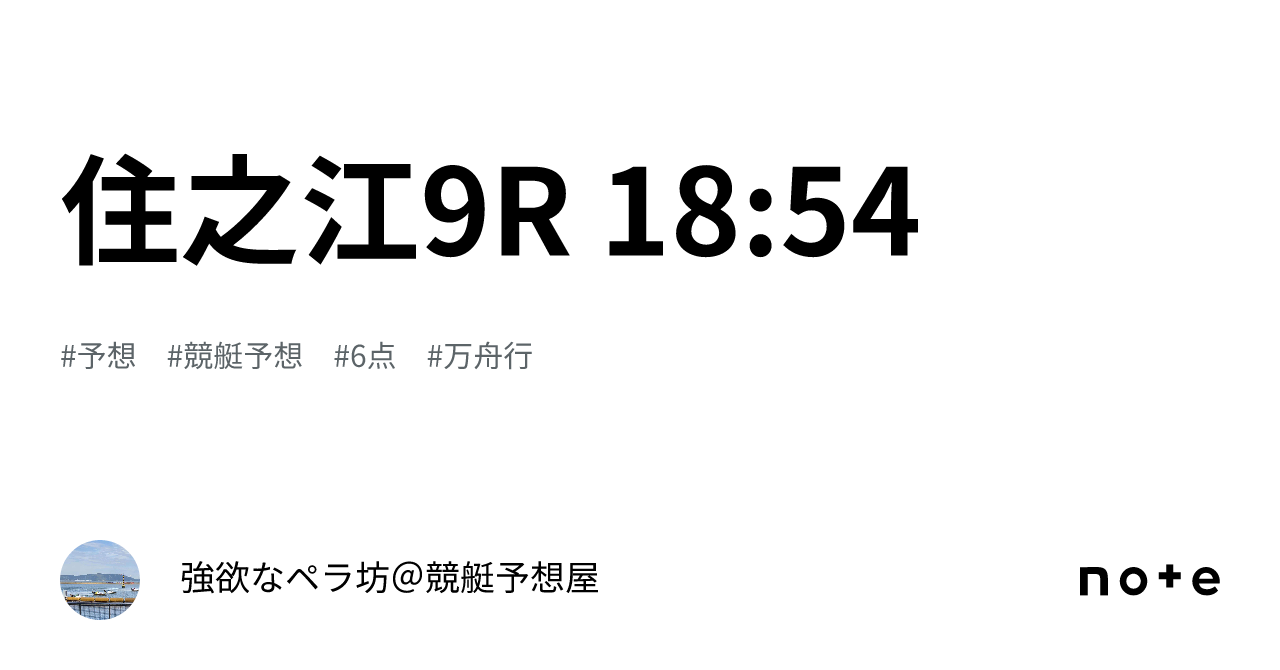 住之江9R 18:54

#予想 #競艇予想 #6点 #万舟行

強欲なペラ坊＠競艇予想屋

note